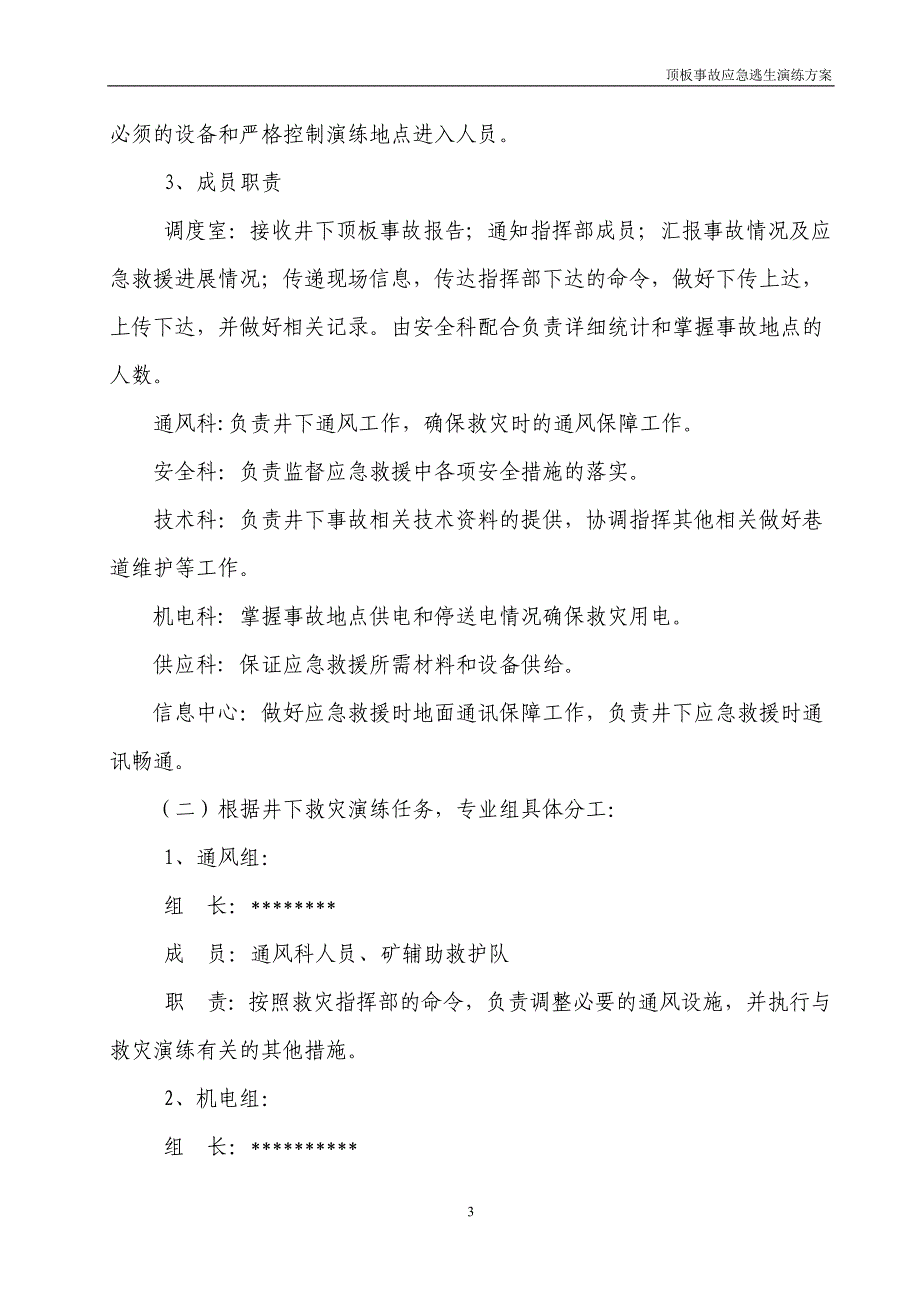 顶板事故应急逃生演练方案

必须的设备和严格控制演练地点进入人员。

3、成员职责

调度室：接收井下顶板事故报告；通知指挥部成员；汇报事故情况及应急救援进展情况；传递现场信息，传达指挥部下达的命令，做好下传上达，上传下达，并做好相关记录。由安全科配合负责详细统计和掌握事故地点的人数。

通风科:负责井下通风工作，确保救灾时的通风保障工作。

安全科：负责监督应急救援中各项安全措施的落实。

技术科：负责井下事故相关技术资料的提供，协调指挥其他相关做好巷道维护等工作。

机电科：掌握事故地点供电和停送电情况确保救灾用电。

供应科：保证应急救援所需材料和设备供给。

信息中心：做好应急救援时地面通讯保障工作，负责井下应急救援时通讯畅通。

（二）根据井下救灾演练任务，专业组具体分工：

1、通风组：

组　长：********

成　员：通风科人员、矿辅助救护队

职　责：按照救灾指挥部的命令，负责调整必要的通风设施，并执行与救灾演练有关的其他措施。

2、机电组：

组　长：**********

3